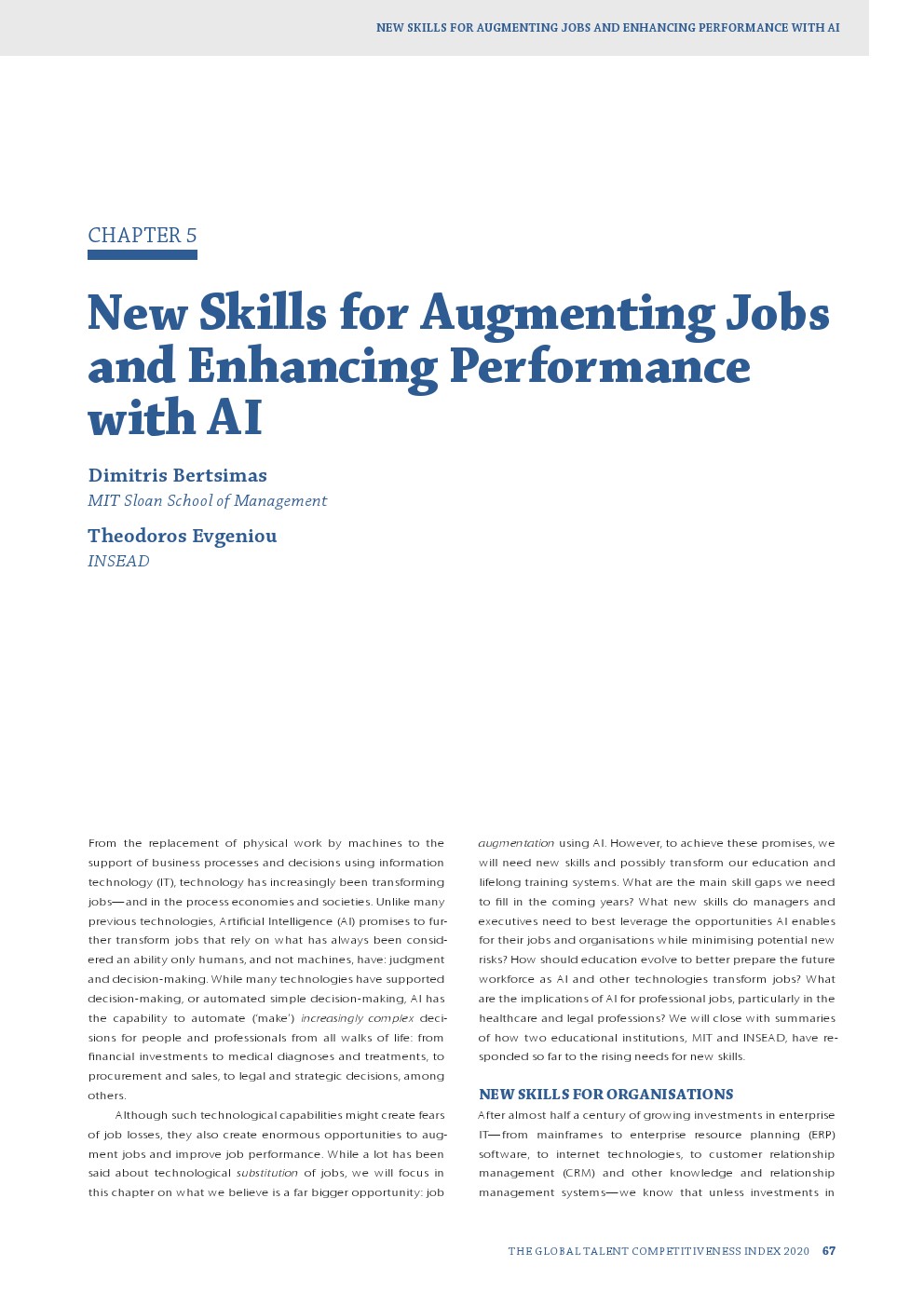 NEW SKILLS FOR AUGMENTING JOBS AND ENHANCING PERFORMANCE WITH AI

CHAPTER 5

New Skills for Augmenting Jobs and Enhancing Performance with AI

Dimitris Bertsimas
MIT Sloan School of Management

Theodoros Evgeniou
INSEAD

From the replacement of physical work by machines to the support of business processes and decisions using information technology (IT), technology has increasingly been transforming jobs—and in the process economies and societies. Unlike many previous technologies, Artificial Intelligence (AI) promises to further transform jobs that rely on what has always been considered an ability only humans, and not machines, have: judgment and decision-making. While many technologies have supported decision-making, or automated simple decision-making, AI has the capability to automate ('make') increasingly complex decisions for people and professionals from all walks of life: from financial investments to medical diagnoses and treatments, to procurement and sales, to legal and strategic decisions, among others.

Although such technological capabilities might create fears of job losses, they also create enormous opportunities to augment jobs and improve job performance. While a lot has been said about technological substitution of jobs, we will focus in this chapter on what we believe is a far bigger opportunity: job augmentation using AI. However, to achieve these promises, we will need new skills and possibly transform our education and lifelong training systems. What are the main skill gaps we need to fill in the coming years? What new skills do managers and executives need to best leverage the opportunities AI enables for their jobs and organisations while minimising potential new risks? How should education evolve to better prepare the future workforce as AI and other technologies transform jobs? What are the implications of AI for professional jobs, particularly in the healthcare and legal professions? We will close with summaries of how two educational institutions, MIT and INSEAD, have responded so far to the rising needs for new skills.

NEW SKILLS FOR ORGANISATIONS

After almost half a century of growing investments in enterprise IT—from mainframes to enterprise resource planning (ERP) software, to internet technologies, to customer relationship management (CRM) and other knowledge and relationship management systems—we know that unless investments in

THE GLOBAL TALENT COMPETITIVENESS INDEX 2020 67